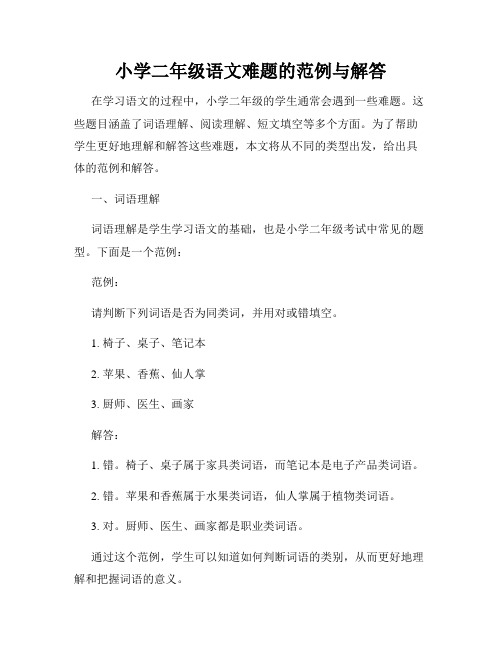 小学二年级语文难题的范例与解答

在学习语文的过程中，小学二年级的学生通常会遇到一些难题。这些题目涵盖了词语理解、阅读理解、短文填空等多个方面。为了帮助学生更好地理解和解答这些难题，本文将从不同的类型出发，给出具体的范例和解答。

一、词语理解

词语理解是学生学习语文的基础，也是小学二年级考试中常见的题型。下面是一个范例：

范例：

请判断下列词语是否为同类词，并用对或错填空。

1. 椅子、桌子、笔记本

2. 苹果、香蕉、仙人掌

3. 厨师、医生、画家

解答：

1. 错。椅子、桌子属于家具类词语，而笔记本是电子产品类词语。

2. 错。苹果和香蕉属于水果类词语，仙人掌属于植物类词语。

3. 对。厨师、医生、画家都是职业类词语。

通过这个范例，学生可以知道如何判断词语的类别，从而更好地理解和把握词语的意义。